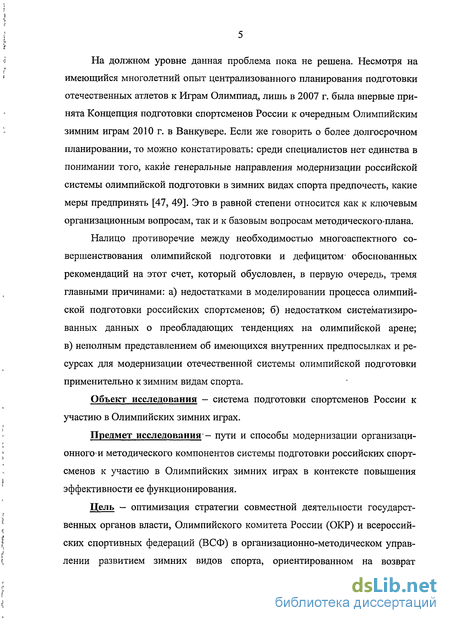 5

На должном уровне данная проблема пока не решена. Несмотря на имеющийся многолетний опыт централизованного планирования подготовки отечественных атлетов к Играм Олимпиад, лишь в 2007 г. была впервые принята Концепция подготовки спортсменов России к очередным Олимпийским зимним играм 2010 г. в Ванкувере. Если же говорить о более долгосрочном планировании, то можно констатировать: среди специалистов нет единства в понимании того, какие генеральные направления модернизации российской системы олимпийской подготовки в зимних видах спорта предпочесть, какие меры предпринять [47, 49]. Это в равной степени относится как к ключевым организационным вопросам, так и к базовым вопросам методического плана.

Налицо противоречие между необходимостью многоаспектного совершенствования олимпийской подготовки и дефицитом обоснованных рекомендаций на этот счет, который обусловлен, в первую очередь, тремя главными причинами: а) недостатками в моделировании процесса олимпийской подготовки российских спортсменов; б) недостатком систематизированных данных о преобладающих тенденциях на олимпийской арене; в) неполным представлением об имеющихся внутренних предпосылках и ресурсах для модернизации отечественной системы олимпийской подготовки применительно к зимним видам спорта.

Объект исследования – система подготовки спортсменов России к участию в Олимпийских зимних играх.

Предмет исследования – пути и способы модернизации организационного и методического компонентов системы подготовки российских спортсменов к участию в Олимпийских зимних играх в контексте повышения эффективности ее функционирования.

Цель – оптимизация стратегии совместной деятельности государственных органов власти, Олимпийского комитета России (ОКР) и всероссийских спортивных федераций (ВСФ) в организационно-методическом управлении развитием зимних видов спорта, ориентированном на возврат

dsLib.net
библиотека диссертаций